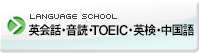 LANGUAGE SCHOOL
英会話・音読・TOEIC・英検・中国語